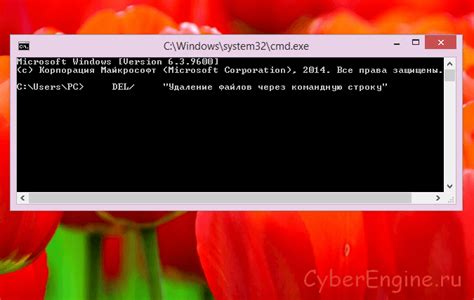 C:\Windows\system32\cmd.exe

Microsoft Windows [Version 6.3.9600]
(c) Корпорация Майкрософт (Microsoft Corporation), 2014. Все права защищены.

C:\Users\PC>     DEL/     "Удаление файлов через командную строку"

CyberEngine.ru